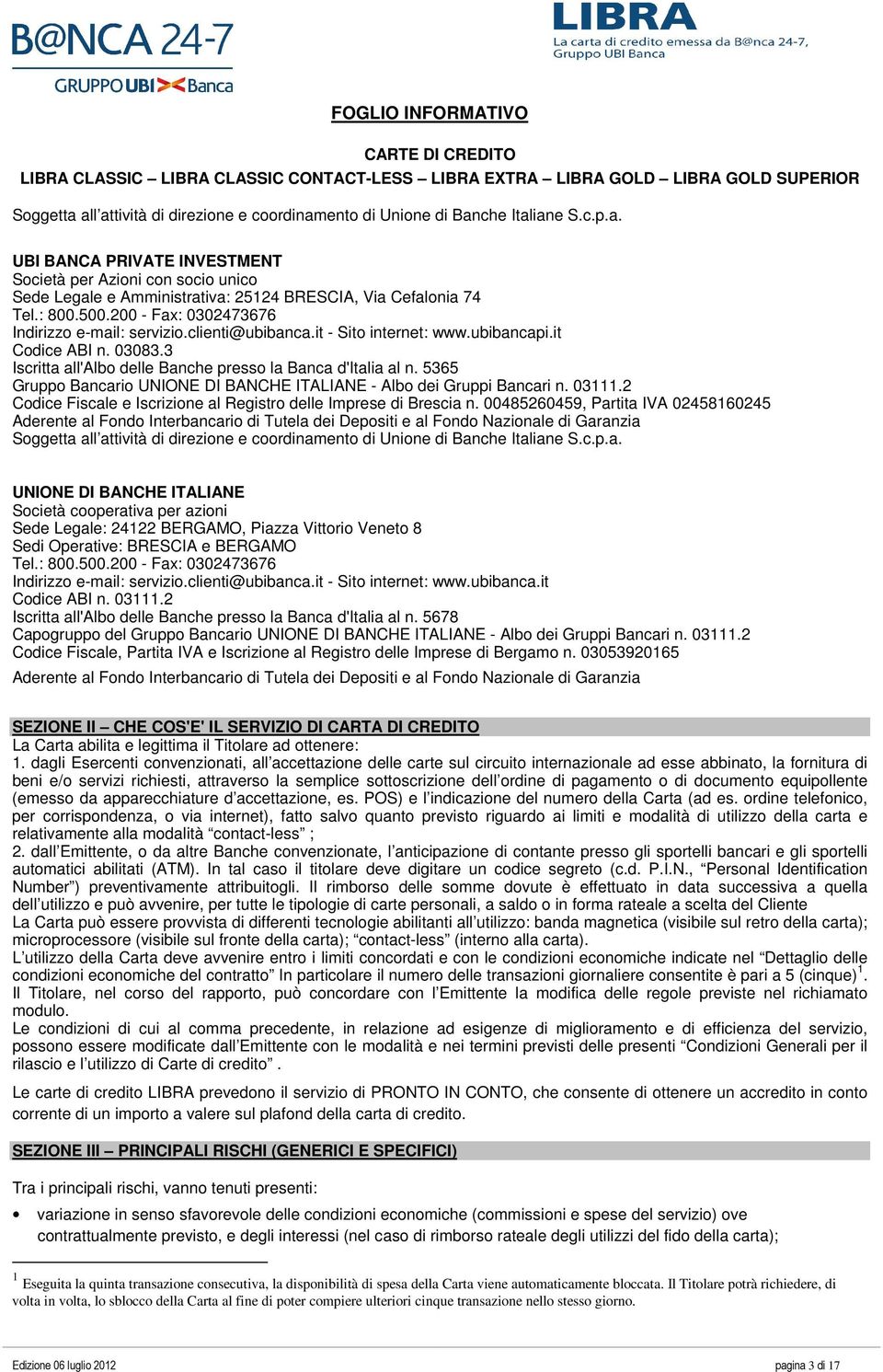 B@NCA 24-7
GRUPPO UBI Banca

LIBRA
La carta di credito emessa da B@nca 24-7, Gruppo UBI Banca

FOGLIO INFORMATIVO

CARTE DI CREDITO
LIBRA CLASSIC – LIBRA CLASSIC CONTACT-LESS – LIBRA EXTRA – LIBRA GOLD – LIBRA GOLD SUPERIOR

Soggetta all'attività di direzione e coordinamento di Unione di Banche Italiane S.c.p.a.

UBI BANCA PRIVATE INVESTMENT
Società per Azioni con socio unico
Sede Legale e Amministrativa: 25124 BRESCIA, Via Cefalonia 74
Tel.: 800.500.200 - Fax: 0302473676
Indirizzo e-mail: servizio.clienti@ubibanca.it - Sito internet: www.ubibancapi.it
Codice ABI n. 03083.3
Iscritta all'Albo delle Banche presso la Banca d'Italia al n. 5365
Gruppo Bancario UNIONE DI BANCHE ITALIANE - Albo dei Gruppi Bancari n. 03111.2
Codice Fiscale e Iscrizione al Registro delle Imprese di Brescia n. 00485260459, Partita IVA 02458160245
Aderente al Fondo Interbancario di Tutela dei Depositi e al Fondo Nazionale di Garanzia
Soggetta all'attività di direzione e coordinamento di Unione di Banche Italiane S.c.p.a.

UNIONE DI BANCHE ITALIANE
Società cooperativa per azioni
Sede Legale: 24122 BERGAMO, Piazza Vittorio Veneto 8
Sedi Operative: BRESCIA e BERGAMO
Tel.: 800.500.200 - Fax: 0302473676
Indirizzo e-mail: servizio.clienti@ubibanca.it - Sito internet: www.ubibanca.it
Codice ABI n. 03111.2
Iscritta all'Albo delle Banche presso la Banca d'Italia al n. 5678
Capogruppo del Gruppo Bancario UNIONE DI BANCHE ITALIANE - Albo dei Gruppi Bancari n. 03111.2
Codice Fiscale, Partita IVA e Iscrizione al Registro delle Imprese di Bergamo n. 03053920165

Aderente al Fondo Interbancario di Tutela dei Depositi e al Fondo Nazionale di Garanzia

SEZIONE II – CHE COS'E' IL SERVIZIO DI CARTA DI CREDITO
La Carta abilita e legittima il Titolare ad ottenere:
1. dagli Esercenti convenzionati, all'accettazione delle carte sul circuito internazionale ad esse abbinato, la fornitura di beni e/o servizi richiesti, attraverso la semplice sottoscrizione dell'ordine di pagamento o di documento equipollente (emesso da apparecchiature d'accettazione, es. POS) e l'indicazione del numero della Carta (ad es. ordine telefonico, per corrispondenza, o via internet), fatto salvo quanto previsto riguardo ai limiti e modalità di utilizzo della carta e relativamente alla modalità "contact-less" ;
2. dall'Emittente, o da altre Banche convenzionate, l'anticipazione di contante presso gli sportelli bancari e gli sportelli automatici abilitati (ATM). In tal caso il titolare deve digitare un codice segreto (c.d. P.I.N., "Personal Identification Number") preventivamente attribuitogli. Il rimborso delle somme dovute è effettuato in data successiva a quella dell'utilizzo e può avvenire, per tutte le tipologie di carte personali, a saldo o in forma rateale a scelta del Cliente
La Carta può essere provvista di differenti tecnologie abilitanti all'utilizzo: banda magnetica (visibile sul retro della carta); microprocessore (visibile sul fronte della carta); "contact-less" (interno alla carta).
L'utilizzo della Carta deve avvenire entro i limiti concordati e con le condizioni economiche indicate nel "Dettaglio delle condizioni economiche del contratto" In particolare il numero delle transazioni giornaliere consentite è pari a 5 (cinque)$^1$.
Il Titolare, nel corso del rapporto, può concordare con l'Emittente la modifica delle regole previste nel richiamato modulo.
Le condizioni di cui al comma precedente, in relazione ad esigenze di miglioramento e di efficienza del servizio, possono essere modificate dall'Emittente con le modalità e nei termini previsti delle presenti "Condizioni Generali per il rilascio e l'utilizzo di Carte di credito" .

Le carte di credito LIBRA prevedono il servizio di PRONTO IN CONTO, che consente di ottenere un accredito in conto corrente di un importo a valere sul plafond della carta di credito.

SEZIONE III – PRINCIPALI RISCHI (GENERICI E SPECIFICI)

Tra i principali rischi, vanno tenuti presenti:

• variazione in senso sfavorevole delle condizioni economiche (commissioni e spese del servizio) ove contrattualmente previsto, e degli interessi (nel caso di rimborso rateale degli utilizzi del fido della carta);

$^1$ Eseguita la quinta transazione consecutiva, la disponibilità di spesa della Carta viene automaticamente bloccata. Il Titolare potrà richiedere, di volta in volta, lo sblocco della Carta al fine di poter compiere ulteriori cinque transazione nello stesso giorno.

Edizione 06 luglio 2012
pagina 3 di 17